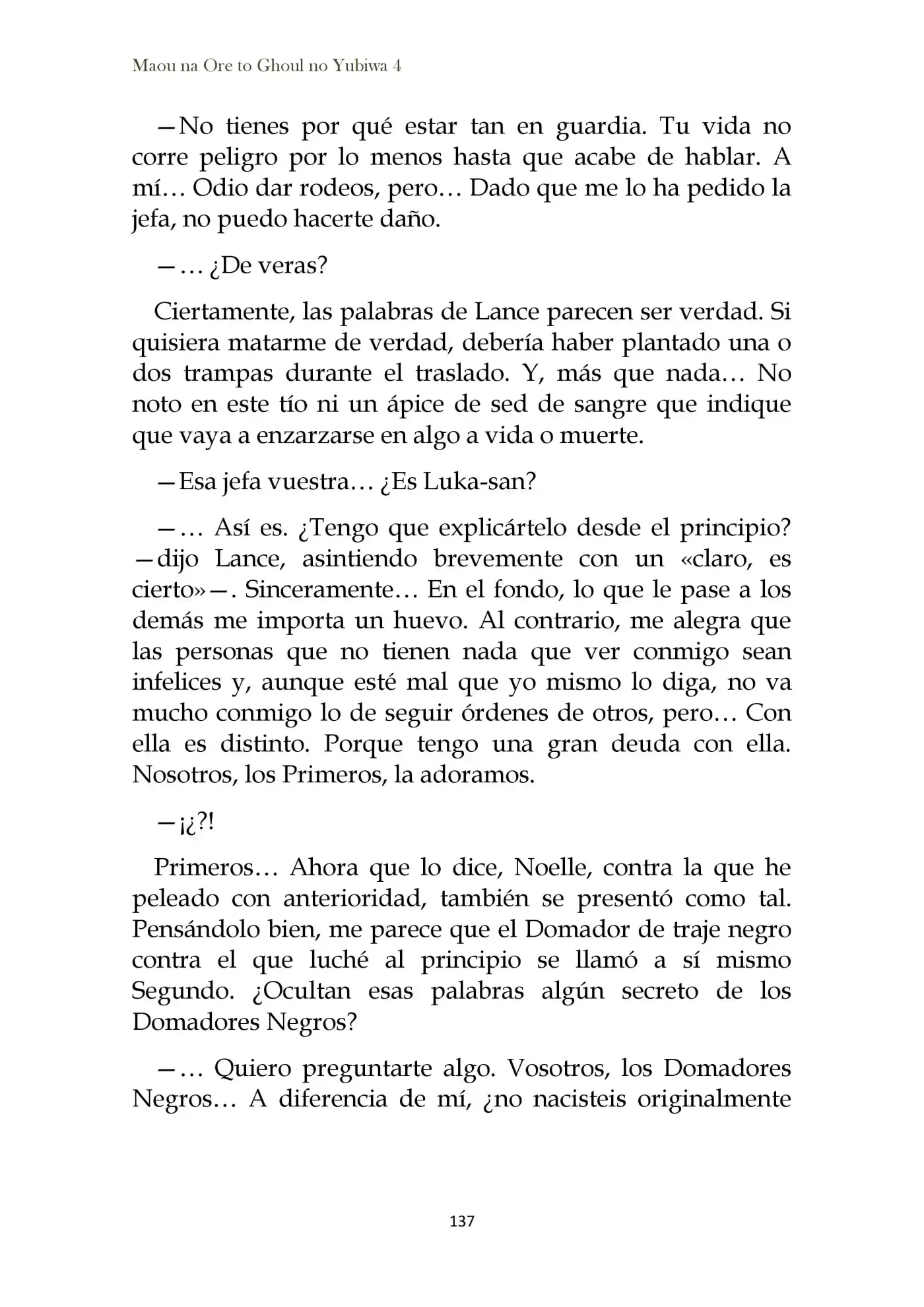 Maou na Ore to Ghoul no Yubiwa 4

—No tienes por qué estar tan en guardia. Tu vida no corre peligro por lo menos hasta que acabe de hablar. A mí… Odio dar rodeos, pero… Dado que me lo ha pedido la jefa, no puedo hacerte daño.

—… ¿De veras?

Ciertamente, las palabras de Lance parecen ser verdad. Si quisiera matarme de verdad, debería haber plantado una o dos trampas durante el traslado. Y, más que nada… No noto en este tío ni un ápice de sed de sangre que indique que vaya a enzarzarse en algo a vida o muerte.

—Esa jefa vuestra… ¿Es Luka-san?

—… Así es. ¿Tengo que explicártelo desde el principio? —dijo Lance, asintiendo brevemente con un «claro, es cierto»—. Sinceramente… En el fondo, lo que le pase a los demás me importa un huevo. Al contrario, me alegra que las personas que no tienen nada que ver conmigo sean infelices y, aunque esté mal que yo mismo lo diga, no va mucho conmigo lo de seguir órdenes de otros, pero… Con ella es distinto. Porque tengo una gran deuda con ella. Nosotros, los Primeros, la adoramos.

—¡¿?!

Primeros… Ahora que lo dice, Noelle, contra la que he peleado con anterioridad, también se presentó como tal. Pensándolo bien, me parece que el Domador de traje negro contra el que luché al principio se llamó a sí mismo Segundo. ¿Ocultan esas palabras algún secreto de los Domadores Negros?

—… Quiero preguntarte algo. Vosotros, los Domadores Negros… A diferencia de mí, ¿no nacisteis originalmente

137